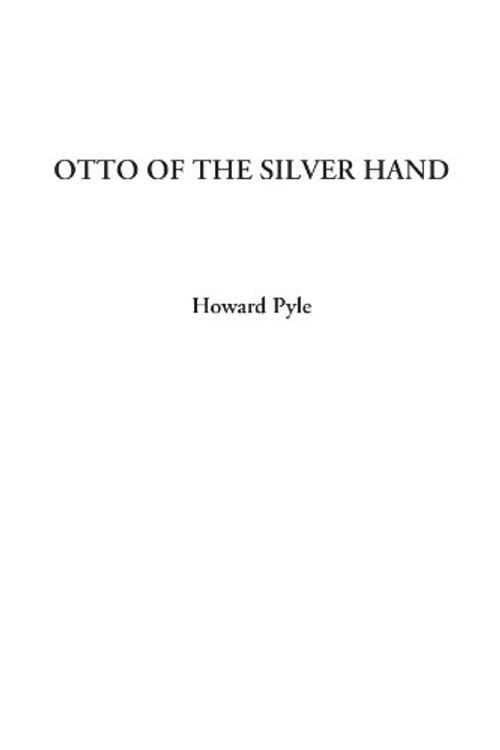 OTTO OF THE SILVER HAND

Howard Pyle